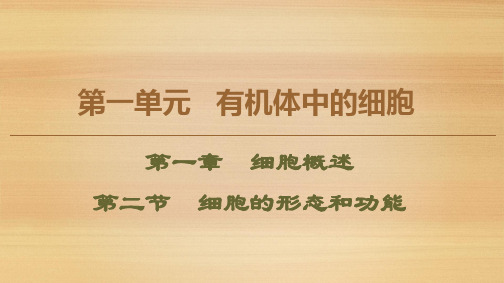 第一单元　有机体中的细胞

第一章　细胞概述

第二节　细胞的形态和功能